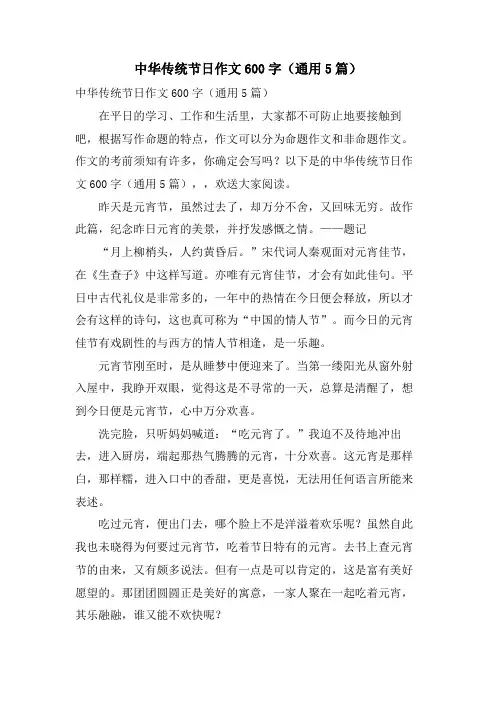 中华传统节日作文600字（通用5篇）

中华传统节日作文600字（通用5篇）

在平日的学习、工作和生活里，大家都不可防止地要接触到吧，根据写作命题的特点，作文可以分为命题作文和非命题作文。作文的考前须知有许多，你确定会写吗？以下是的中华传统节日作文600字（通用5篇），，欢送大家阅读。

昨天是元宵节，虽然过去了，却万分不舍，又回味无穷。故作此篇，纪念昨日元宵的美景，并抒发感慨之情。——题记

“月上柳梢头，人约黄昏后。”宋代词人秦观面对元宵佳节，在《生查子》中这样写道。亦唯有元宵佳节，才会有如此佳句。平日中古代礼仪是非常多的，一年中的热情在今日便会释放，所以才会有这样的诗句，这也真可称为“中国的情人节”。而今日的元宵佳节有戏剧性的与西方的情人节相逢，是一乐趣。

元宵节刚至时，是从睡梦中便迎来了。当第一缕阳光从窗外射入屋中，我睁开双眼，觉得这是不寻常的一天，总算是清醒了，想到今日便是元宵节，心中万分欢喜。

洗完脸，只听妈妈喊道：“吃元宵了。”我迫不及待地冲出去，进入厨房，端起那热气腾腾的元宵，十分欢喜。这元宵是那样白，那样糯，进入口中的香甜，更是喜悦，无法用任何语言所能来表述。

吃过元宵，便出门去，哪个脸上不是洋溢着欢乐呢？虽然自此我也未晓得为何要过元宵节，吃着节日特有的元宵。去书上查元宵节的由来，又有颇多说法。但有一点是可以肯定的，这是富有美好愿望的。那团团圆圆正是美好的寓意，一家人聚在一起吃着元宵，其乐融融，谁又能不欢快呢？